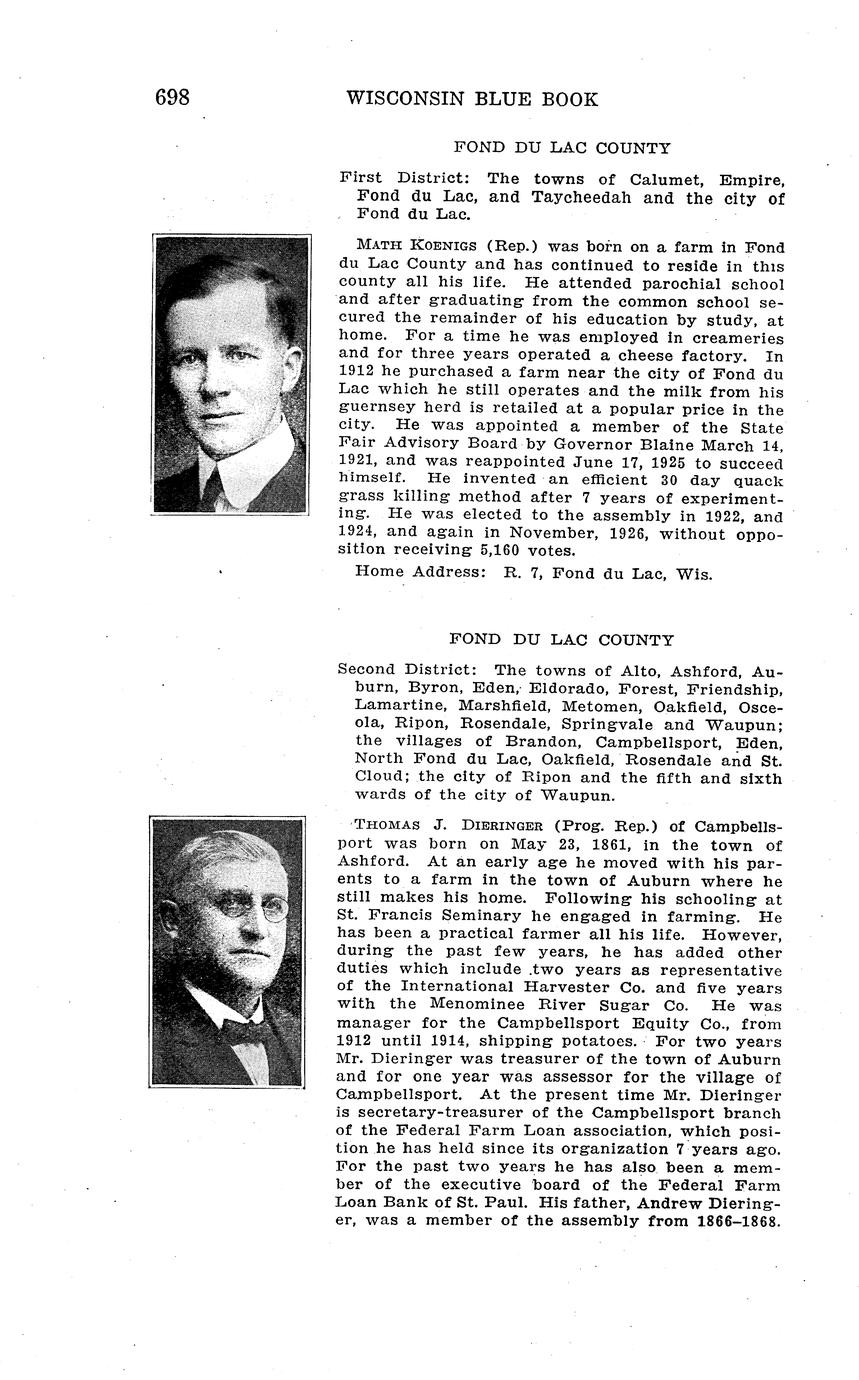 698 WISCONSIN BLUE BOOK

FOND DU LAC COUNTY

First District: The towns of Calumet, Empire, Fond du Lac, and Taycheedah and the city of Fond du Lac.

MATH KOENIGS (Rep.) was born on a farm in Fond du Lac County and has continued to reside in this county all his life. He attended parochial school and after graduating from the common school secured the remainder of his education by study, at home. For a time he was employed in creameries and for three years operated a cheese factory. In 1912 he purchased a farm near the city of Fond du Lac which he still operates and the milk from his guernsey herd is retailed at a popular price in the city. He was appointed a member of the State Fair Advisory Board by Governor Blaine March 14, 1921, and was reappointed June 17, 1925 to succeed himself. He invented an efficient 30 day quack grass killing method after 7 years of experimenting. He was elected to the assembly in 1922, and 1924, and again in November, 1926, without opposition receiving 5,160 votes.

Home Address: R. 7, Fond du Lac, Wis.

FOND DU LAC COUNTY

Second District: The towns of Alto, Ashford, Auburn, Byron, Eden, Eldorado, Forest, Friendship, Lamartine, Marshfield, Metomen, Oakfield, Osceola, Ripon, Rosendale, Springvale and Waupun; the villages of Brandon, Campbellsport, Eden, North Fond du Lac, Oakfield, Rosendale and St. Cloud; the city of Ripon and the fifth and sixth wards of the city of Waupun.

THOMAS J. DIERINGER (Prog. Rep.) of Campbellsport was born on May 23, 1861, in the town of Ashford. At an early age he moved with his parents to a farm in the town of Auburn where he still makes his home. Following his schooling at St. Francis Seminary he engaged in farming. He has been a practical farmer all his life. However, during the past few years, he has added other duties which include two years as representative of the International Harvester Co. and five years with the Menominee River Sugar Co. He was manager for the Campbellsport Equity Co., from 1912 until 1914, shipping potatoes. For two years Mr. Dieringer was treasurer of the town of Auburn and for one year was assessor for the village of Campbellsport. At the present time Mr. Dieringer is secretary-treasurer of the Campbellsport branch of the Federal Farm Loan association, which position he has held since its organization 7 years ago. For the past two years he has also been a member of the executive board of the Federal Farm Loan Bank of St. Paul. His father, Andrew Dieringer, was a member of the assembly from 1866–1868.